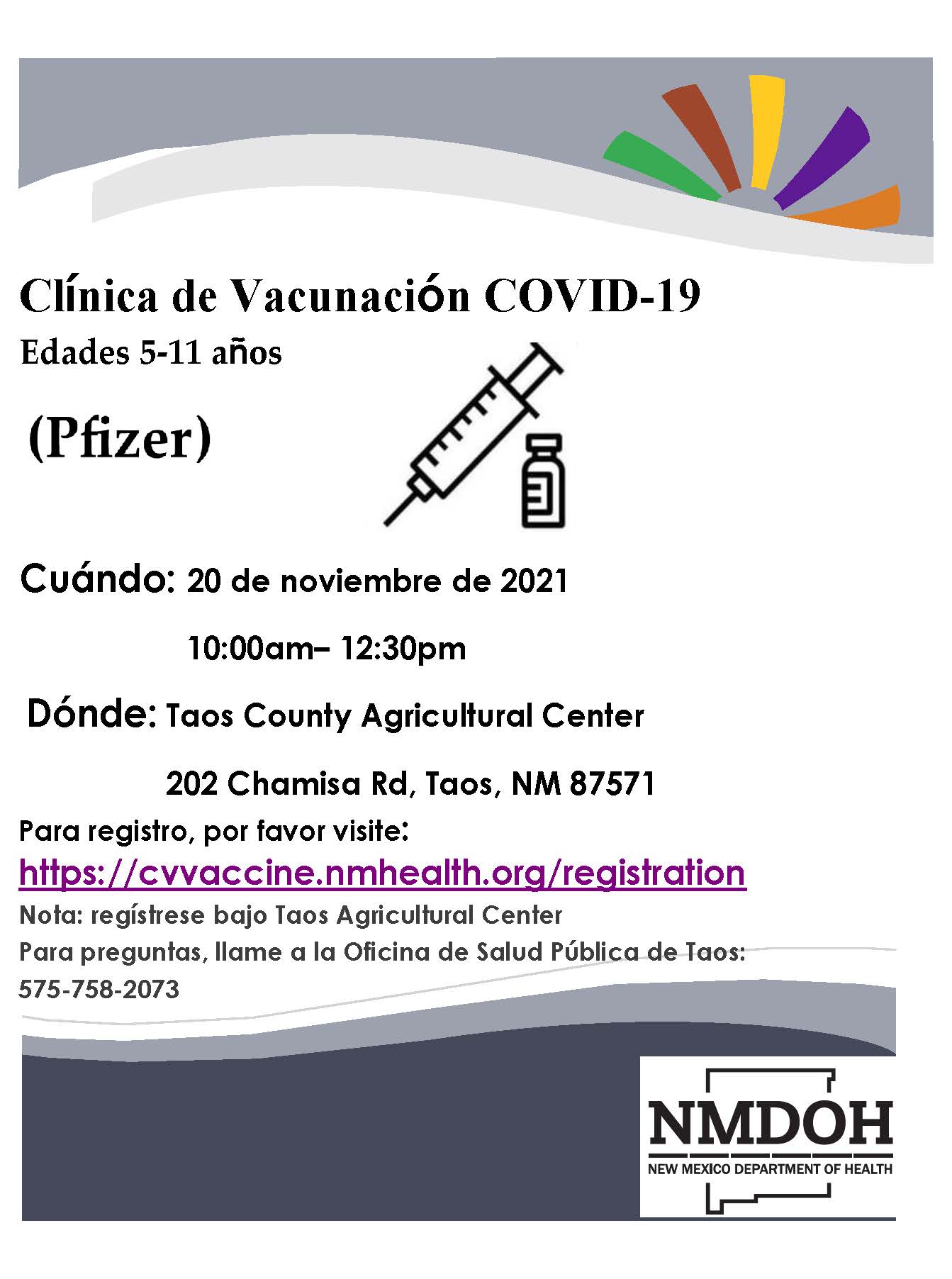 Clínica de Vacunación COVID-19

Edades 5-11 años

(Pfizer)

Cuándo: 20 de noviembre de 2021

10:00am– 12:30pm

Dónde: Taos County Agricultural Center

202 Chamisa Rd, Taos, NM 87571

Para registro, por favor visite:

https://cvvaccine.nmhealth.org/registration

Nota: regístrese bajo Taos Agricultural Center

Para preguntas, llame a la Oficina de Salud Pública de Taos:

575-758-2073

NMDOH

NEW MEXICO DEPARTMENT OF HEALTH